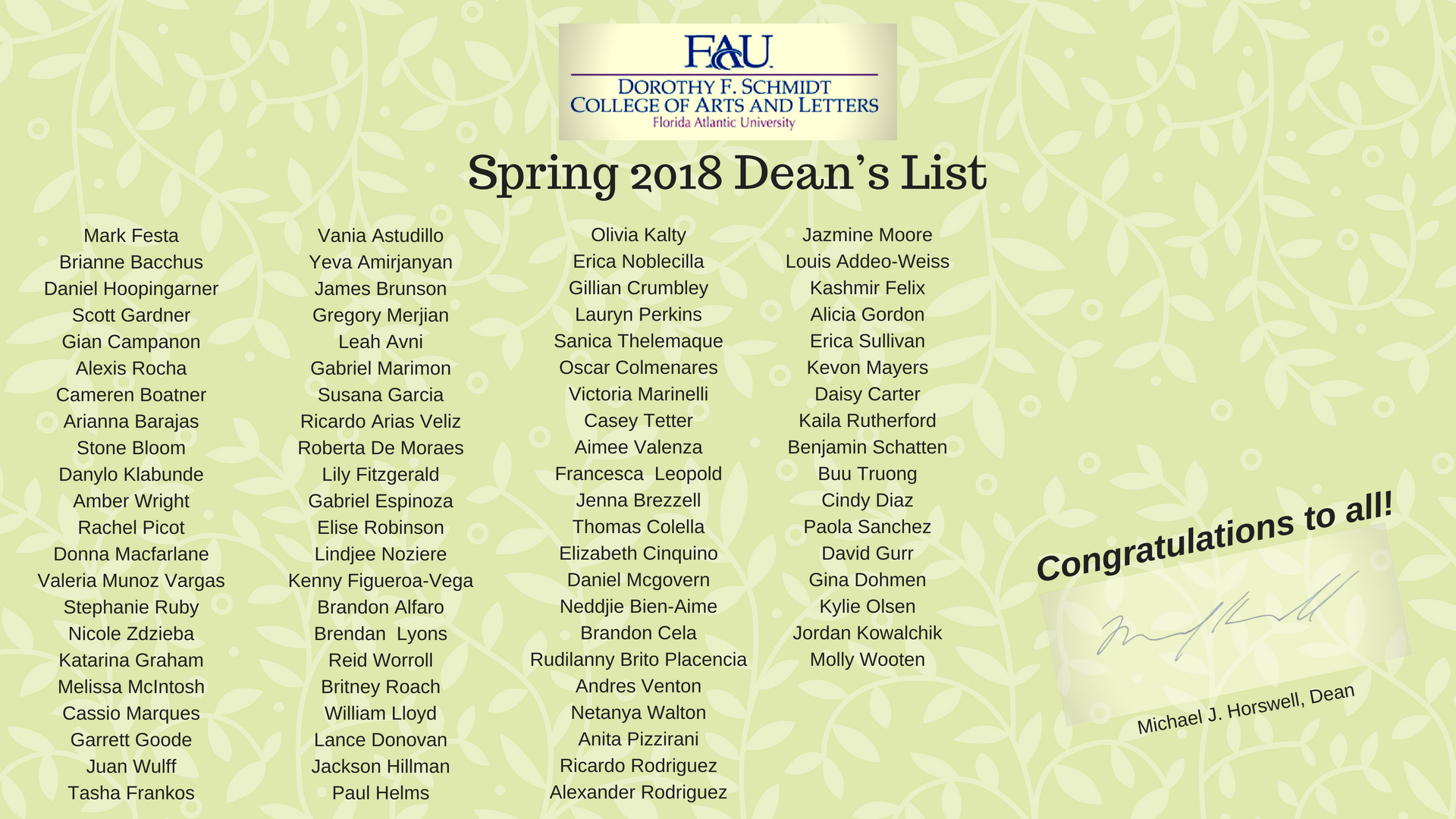 FAU
DOROTHY F. SCHMIDT
COLLEGE OF ARTS AND LETTERS
Florida Atlantic University

Spring 2018 Dean's List

Mark Festa
Brianne Bacchus
Daniel Hoopingarner
Scott Gardner
Gian Campanon
Alexis Rocha
Cameren Boatner
Arianna Barajas
Stone Bloom
Danylo Klabunde
Amber Wright
Rachel Picot
Donna Macfarlane
Valeria Munoz Vargas
Stephanie Ruby
Nicole Zdzieba
Katarina Graham
Melissa McIntosh
Cassio Marques
Garrett Goode
Juan Wulff
Tasha Frankos

Vania Astudillo
Yeva Amirjanyan
James Brunson
Gregory Merjian
Leah Avni
Gabriel Marimon
Susana Garcia
Ricardo Arias Veliz
Roberta De Moraes
Lily Fitzgerald
Gabriel Espinoza
Elise Robinson
Lindjee Noziere
Kenny Figueroa-Vega
Brandon Alfaro
Brendan Lyons
Reid Worroll
Britney Roach
William Lloyd
Lance Donovan
Jackson Hillman
Paul Helms

Olivia Kalty
Erica Noblecilla
Gillian Crumbley
Lauryn Perkins
Sanica Thelemaque
Oscar Colmenares
Victoria Marinelli
Casey Tetter
Aimee Valenza
Francesca Leopold
Jenna Brezzell
Thomas Colella
Elizabeth Cinquino
Daniel Mcgovern
Neddjie Bien-Aime
Brandon Cela
Rudilanny Brito Placencia
Andres Venton
Netanya Walton
Anita Pizzirani
Ricardo Rodriguez
Alexander Rodriguez

Jazmine Moore
Louis Addeo-Weiss
Kashmir Felix
Alicia Gordon
Erica Sullivan
Kevon Mayers
Daisy Carter
Kaila Rutherford
Benjamin Schatten
Buu Truong
Cindy Diaz
Paola Sanchez
David Gurr
Gina Dohmen
Kylie Olsen
Jordan Kowalchik
Molly Wooten

Congratulations to all!

Michael J. Horswell, Dean